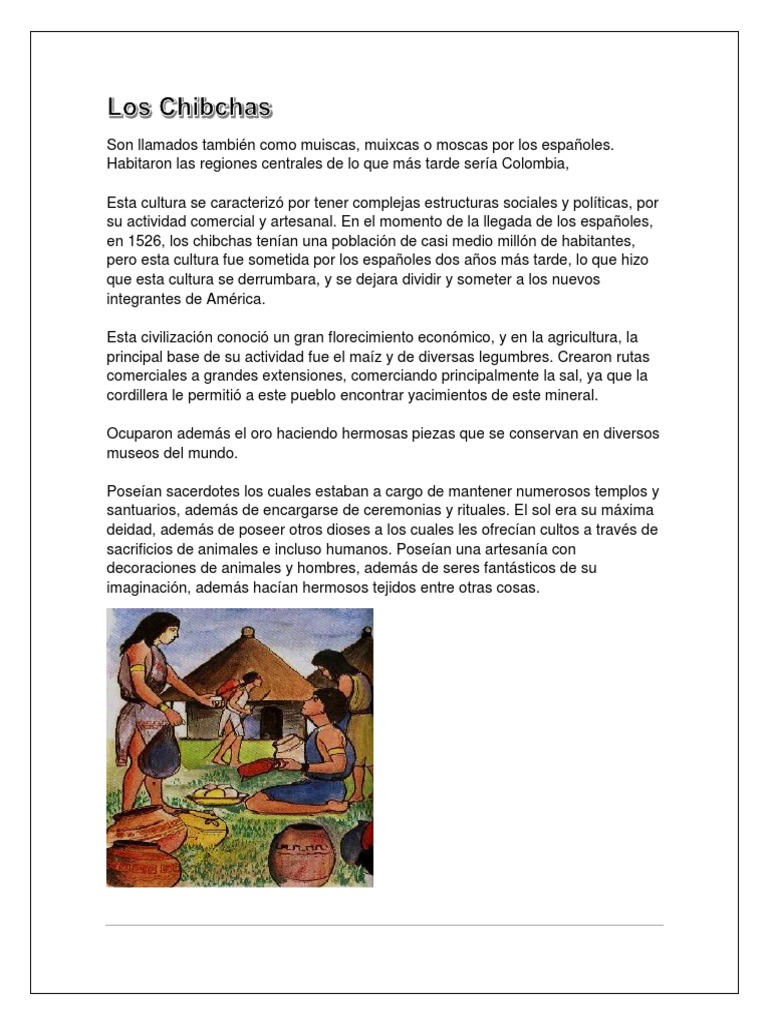 Los Chibchas

Son llamados también como muiscas, muixcas o moscas por los españoles. Habitaron las regiones centrales de lo que más tarde sería Colombia,

Esta cultura se caracterizó por tener complejas estructuras sociales y políticas, por su actividad comercial y artesanal. En el momento de la llegada de los españoles, en 1526, los chibchas tenían una población de casi medio millón de habitantes, pero esta cultura fue sometida por los españoles dos años más tarde, lo que hizo que esta cultura se derrumbara, y se dejara dividir y someter a los nuevos integrantes de América.

Esta civilización conoció un gran florecimiento económico, y en la agricultura, la principal base de su actividad fue el maíz y de diversas legumbres. Crearon rutas comerciales a grandes extensiones, comerciando principalmente la sal, ya que la cordillera le permitió a este pueblo encontrar yacimientos de este mineral.

Ocuparon además el oro haciendo hermosas piezas que se conservan en diversos museos del mundo.

Poseían sacerdotes los cuales estaban a cargo de mantener numerosos templos y santuarios, además de encargarse de ceremonias y rituales. El sol era su máxima deidad, además de poseer otros dioses a los cuales les ofrecían cultos a través de sacrificios de animales e incluso humanos. Poseían una artesanía con decoraciones de animales y hombres, además de seres fantásticos de su imaginación, además hacían hermosos tejidos entre otras cosas.